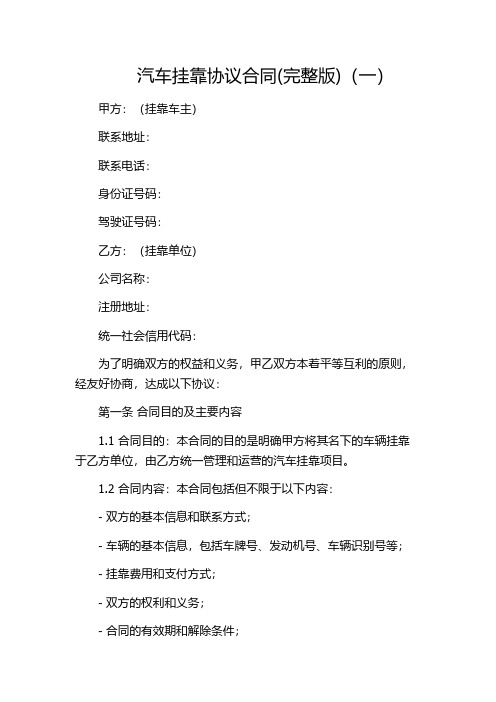 汽车挂靠协议合同(完整版)（一）

甲方：（挂靠车主）

联系地址：

联系电话：

身份证号码：

驾驶证号码：

乙方：（挂靠单位）

公司名称：

注册地址：

统一社会信用代码：

为了明确双方的权益和义务，甲乙双方本着平等互利的原则，经友好协商，达成以下协议：

第一条 合同目的及主要内容

1.1 合同目的：本合同的目的是明确甲方将其名下的车辆挂靠于乙方单位，由乙方统一管理和运营的汽车挂靠项目。

1.2 合同内容：本合同包括但不限于以下内容：

- 双方的基本信息和联系方式；

- 车辆的基本信息，包括车牌号、发动机号、车辆识别号等；

- 挂靠费用和支付方式；

- 双方的权利和义务；

- 合同的有效期和解除条件；